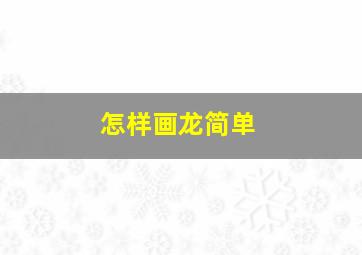 怎样画龙简单